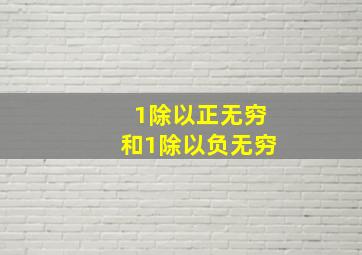 1除以正无穷
和1除以负无穷